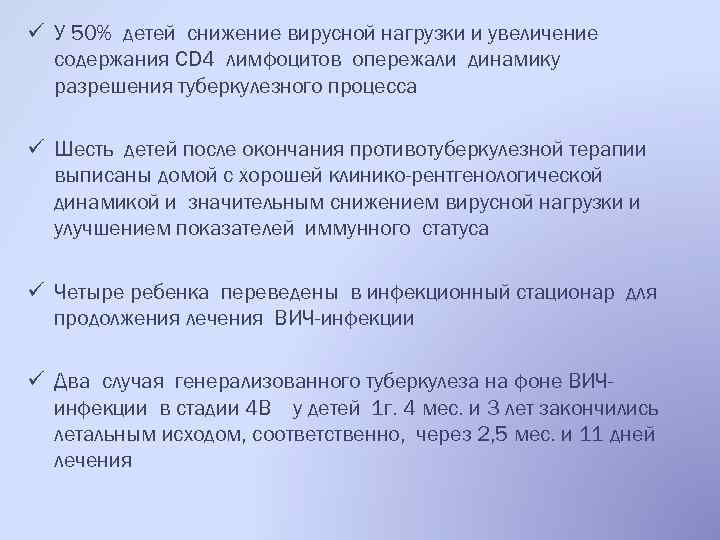 ✓ У 50% детей снижение вирусной нагрузки и увеличение содержания CD4 лимфоцитов опережали динамику разрешения туберкулезного процесса

✓ Шесть детей после окончания противотуберкулезной терапии выписаны домой с хорошей клинико-рентгенологической динамикой и значительным снижением вирусной нагрузки и улучшением показателей иммунного статуса

✓ Четыре ребенка переведены в инфекционный стационар для продолжения лечения ВИЧ-инфекции

✓ Два случая генерализованного туберкулеза на фоне ВИЧ-инфекции в стадии 4В у детей 1г. 4 мес. и 3 лет закончились летальным исходом, соответственно, через 2,5 мес. и 11 дней лечения